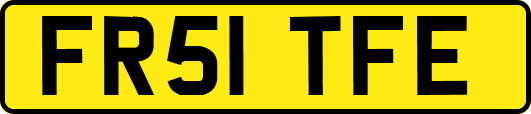 FR51 TFE